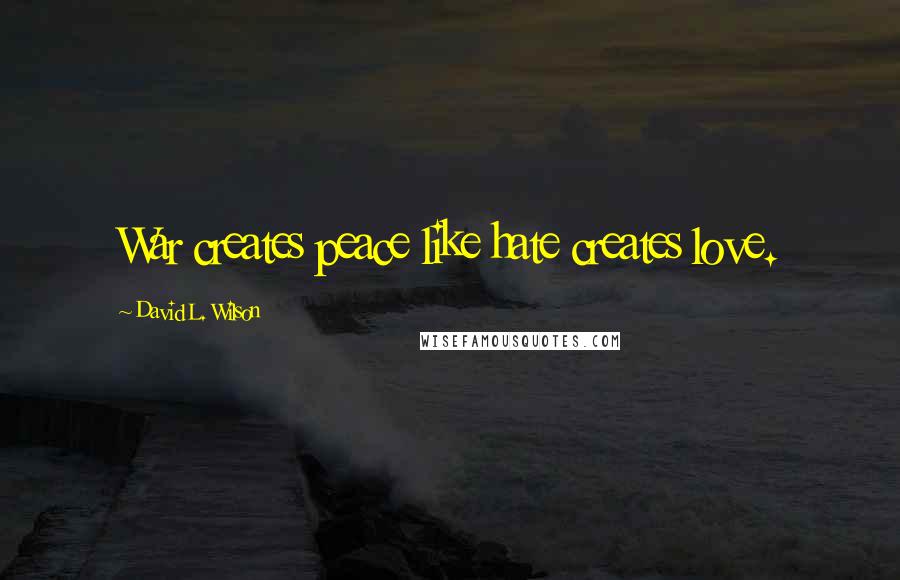 War creates peace like hate creates love.

~ David L. Wilson

WISEFAMOUSQUOTES.COM